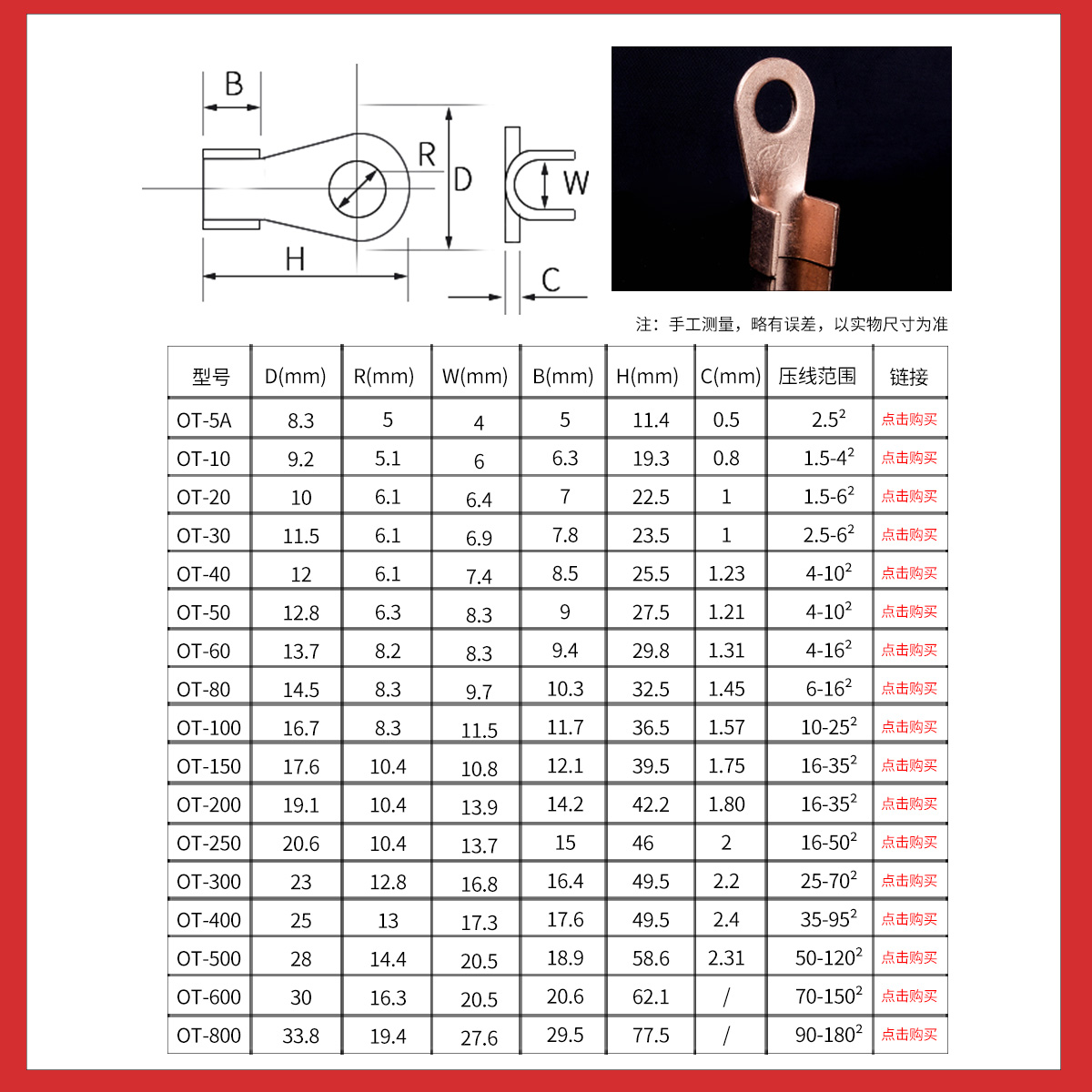 B
R
D
W
H
C

注：手工测量，略有误差，以实物尺寸为准

| 型号 | D(mm) | R(mm) | W(mm) | B(mm) | H(mm) | C(mm) | 压线范围 | 链接 |
|---|---|---|---|---|---|---|---|---|
| OT-5A | 8.3 | 5 | 4 | 5 | 11.4 | 0.5 | $2.5^2$ | 点击购买 |
| OT-10 | 9.2 | 5.1 | 6 | 6.3 | 19.3 | 0.8 | $1.5\text{-}4^2$ | 点击购买 |
| OT-20 | 10 | 6.1 | 6.4 | 7 | 22.5 | 1 | $1.5\text{-}6^2$ | 点击购买 |
| OT-30 | 11.5 | 6.1 | 6.9 | 7.8 | 23.5 | 1 | $2.5\text{-}6^2$ | 点击购买 |
| OT-40 | 12 | 6.1 | 7.4 | 8.5 | 25.5 | 1.23 | $4\text{-}10^2$ | 点击购买 |
| OT-50 | 12.8 | 6.3 | 8.3 | 9 | 27.5 | 1.21 | $4\text{-}10^2$ | 点击购买 |
| OT-60 | 13.7 | 8.2 | 8.3 | 9.4 | 29.8 | 1.31 | $4\text{-}16^2$ | 点击购买 |
| OT-80 | 14.5 | 8.3 | 9.7 | 10.3 | 32.5 | 1.45 | $6\text{-}16^2$ | 点击购买 |
| OT-100 | 16.7 | 8.3 | 11.5 | 11.7 | 36.5 | 1.57 | $10\text{-}25^2$ | 点击购买 |
| OT-150 | 17.6 | 10.4 | 10.8 | 12.1 | 39.5 | 1.75 | $16\text{-}35^2$ | 点击购买 |
| OT-200 | 19.1 | 10.4 | 13.9 | 14.2 | 42.2 | 1.80 | $16\text{-}35^2$ | 点击购买 |
| OT-250 | 20.6 | 10.4 | 13.7 | 15 | 46 | 2 | $16\text{-}50^2$ | 点击购买 |
| OT-300 | 23 | 12.8 | 16.8 | 16.4 | 49.5 | 2.2 | $25\text{-}70^2$ | 点击购买 |
| OT-400 | 25 | 13 | 17.3 | 17.6 | 49.5 | 2.4 | $35\text{-}95^2$ | 点击购买 |
| OT-500 | 28 | 14.4 | 20.5 | 18.9 | 58.6 | 2.31 | $50\text{-}120^2$ | 点击购买 |
| OT-600 | 30 | 16.3 | 20.5 | 20.6 | 62.1 | / | $70\text{-}150^2$ | 点击购买 |
| OT-800 | 33.8 | 19.4 | 27.6 | 29.5 | 77.5 | / | $90\text{-}180^2$ | 点击购买 |